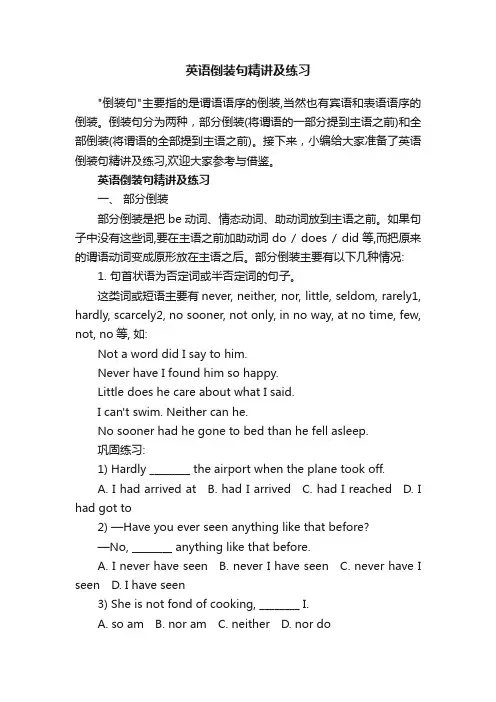 英语倒装句精讲及练习

"倒装句"主要指的是谓语语序的倒装,当然也有宾语和表语语序的倒装。倒装句分为两种，部分倒装(将谓语的一部分提到主语之前)和全部倒装(将谓语的全部提到主语之前)。接下来，小编给大家准备了英语倒装句精讲及练习,欢迎大家参考与借鉴。

英语倒装句精讲及练习

一、 部分倒装

部分倒装是把 be 动词、情态动词、助动词放到主语之前。如果句子中没有这些词,要在主语之前加助动词 do / does / did 等,而把原来的谓语动词变成原形放在主语之后。部分倒装主要有以下几种情况:

1. 句首状语为否定词或半否定词的句子。

这类词或短语主要有 never, neither, nor, little, seldom, rarely1, hardly, scarcely2, no sooner, not only, in no way, at no time, few, not, no 等, 如:

Not a word did I say to him.

Never have I found him so happy.

Little does he care about what I said.

I can't swim. Neither can he.

No sooner had he gone to bed than he fell asleep.

巩固练习:

1) Hardly ________ the airport when the plane took off.

A. I had arrived at B. had I arrived C. had I reached D. I had got to

2) —Have you ever seen anything like that before?

—No, ________ anything like that before.

A. I never have seen B. never I have seen C. never have I seen D. I have seen

3) She is not fond of cooking, ________ I.

A. so am B. nor am C. neither D. nor do